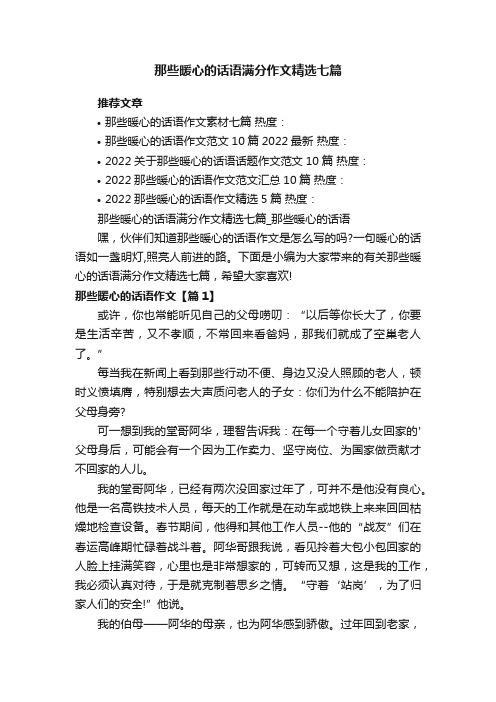 那些暖心的话语满分作文精选七篇

推荐文章

• 那些暖心的话语作文素材七篇 热度：

• 那些暖心的话语作文范文 10 篇 2022 最新 热度：

• 2022 关于那些暖心的话语话题作文范文 10 篇 热度：

• 2022 那些暖心的话语作文范文汇总 10 篇 热度：

• 2022 那些暖心的话语作文精选 5 篇 热度：

那些暖心的话语满分作文精选七篇_那些暖心的话语

嘿，伙伴们知道那些暖心的话语作文是怎么写的吗?一句暖心的话语如一盏明灯,照亮人前进的路。下面是小编为大家带来的有关那些暖心的话语满分作文精选七篇，希望大家喜欢!

那些暖心的话语作文【篇 1】

或许，你也常能听见自己的父母唠叨：“以后等你长大了，你要是生活辛苦，又不孝顺，不常回来看爸妈，那我们就成了空巢老人了。”

每当我在新闻上看到那些行动不便、身边又没人照顾的老人，顿时义愤填膺，特别想去大声质问老人的子女：你们为什么不能陪护在父母身旁?

可一想到我的堂哥阿华，理智告诉我：在每一个守着儿女回家的'父母身后，可能会有一个因为工作卖力、坚守岗位、为国家做贡献才不回家的人儿。

我的堂哥阿华，已经有两次没回家过年了，可并不是他没有良心。他是一名高铁技术人员，每天的工作就是在动车或地铁上来来回回枯燥地检查设备。春节期间，他得和其他工作人员--他的“战友”们在春运高峰期忙碌着战斗着。阿华哥跟我说，看见拎着大包小包回家的人脸上挂满笑容，心里也是非常想家的，可转而又想，这是我的工作，我必须认真对待，于是就克制着思乡之情。“守着‘站岗’，为了归家人们的安全!”他说。

我的伯母——阿华的母亲，也为阿华感到骄傲。过年回到老家，